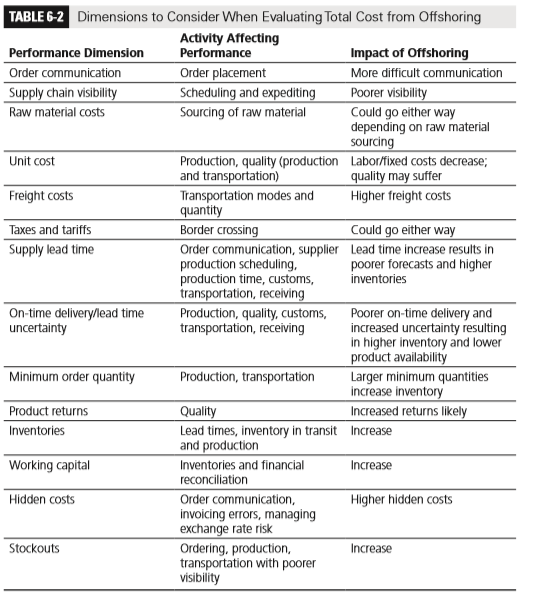 TABLE 6-2 Dimensions to Consider When Evaluating Total Cost from Offshoring

| Performance Dimension | Activity Affecting Performance | Impact of Offshoring |
|---|---|---|
| Order communication | Order placement | More difficult communication |
| Supply chain visibility | Scheduling and expediting | Poorer visibility |
| Raw material costs | Sourcing of raw material | Could go either way depending on raw material sourcing |
| Unit cost | Production, quality (production and transportation) | Labor/fixed costs decrease; quality may suffer |
| Freight costs | Transportation modes and quantity | Higher freight costs |
| Taxes and tariffs | Border crossing | Could go either way |
| Supply lead time | Order communication, supplier production scheduling, production time, customs, transportation, receiving | Lead time increase results in poorer forecasts and higher inventories |
| On-time delivery/lead time uncertainty | Production, quality, customs, transportation, receiving | Poorer on-time delivery and increased uncertainty resulting in higher inventory and lower product availability |
| Minimum order quantity | Production, transportation | Larger minimum quantities increase inventory |
| Product returns | Quality | Increased returns likely |
| Inventories | Lead times, inventory in transit and production | Increase |
| Working capital | Inventories and financial reconciliation | Increase |
| Hidden costs | Order communication, invoicing errors, managing exchange rate risk | Higher hidden costs |
| Stockouts | Ordering, production, transportation with poorer visibility | Increase |